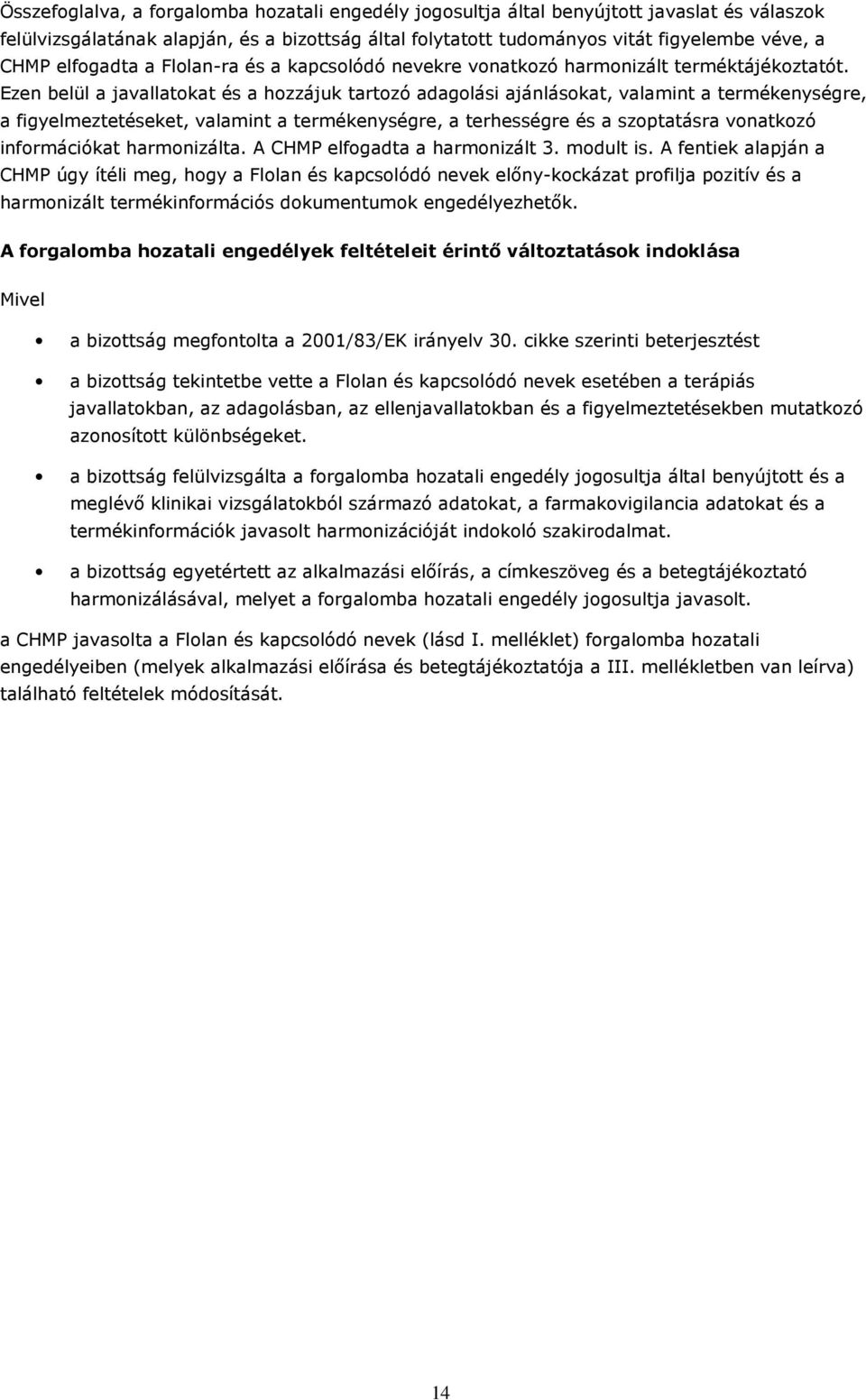 Összefoglalva, a forgalomba hozatali engedély jogosultja által benyújtott javaslat és válaszok felülvizsgálatának alapján, és a bizottság által folytatott tudományos vitát figyelembe véve, a CHMP elfogadta a Flolan-ra és a kapcsolódó nevekre vonatkozó harmonizált terméktájékoztatót. Ezen belül a javallatokat és a hozzájuk tartozó adagolási ajánlásokat, valamint a termékenységre, a figyelmeztetéseket, valamint a termékenységre, a terhességre és a szoptatásra vonatkozó információkat harmonizálta. A CHMP elfogadta a harmonizált 3. modult is. A fentiek alapján a CHMP úgy ítéli meg, hogy a Flolan és kapcsolódó nevek előny-kockázat profilja pozitív és a harmonizált termékinformációs dokumentumok engedélyezhetők.

A forgalomba hozatali engedélyek feltételeit érintő változtatások indoklása

Mivel

• a bizottság megfontolta a 2001/83/EK irányelv 30. cikke szerinti beterjesztést

• a bizottság tekintetbe vette a Flolan és kapcsolódó nevek esetében a terápiás javallatokban, az adagolásban, az ellenjavallatokban és a figyelmeztetésekben mutatkozó azonosított különbségeket.

• a bizottság felülvizsgálta a forgalomba hozatali engedély jogosultja által benyújtott és a meglévő klinikai vizsgálatokból származó adatokat, a farmakovigilancia adatokat és a termékinformációk javasolt harmonizációját indokoló szakirodalmat.

• a bizottság egyetértett az alkalmazási előírás, a címkeszöveg és a betegtájékoztató harmonizálásával, melyet a forgalomba hozatali engedély jogosultja javasolt.

a CHMP javasolta a Flolan és kapcsolódó nevek (lásd I. melléklet) forgalomba hozatali engedélyeiben (melyek alkalmazási előírása és betegtájékoztatója a III. mellékletben van leírva) található feltételek módosítását.

14